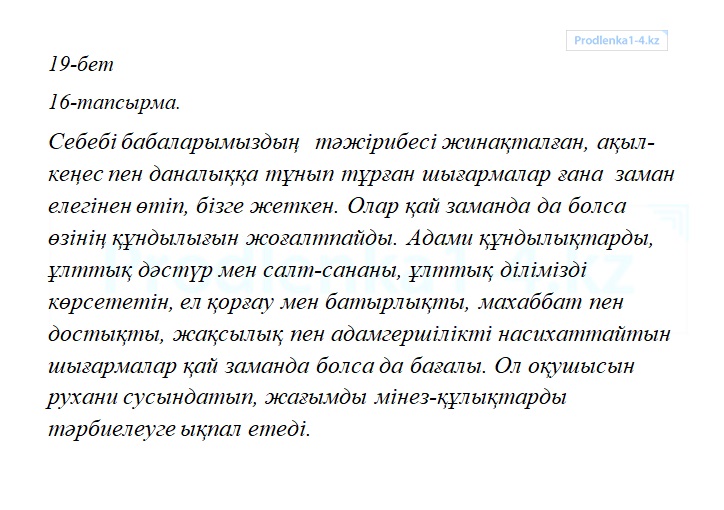 Prodlenka1-4.kz

19-бет

16-тапсырма.

Себебі бабаларымыздың тәжірибесі жинақталған, ақыл-кеңес пен даналыққа тұнып тұрған шығармалар ғана заман елегінен өтіп, бізге жеткен. Олар қай заманда да болса өзінің құндылығын жоғалтпайды. Адами құндылықтарды, ұлттық дәстүр мен салт-сананы, ұлттық ділімізді көрсететін, ел қорғау мен батырлықты, махаббат пен достықты, жақсылық пен адамгершілікті насихаттайтын шығармалар қай заманда болса да бағалы. Ол оқушысын рухани сусындатып, жағымды мінез-құлықтарды тәрбиелеуге ықпал етеді.

Prodlenka1-4.kz